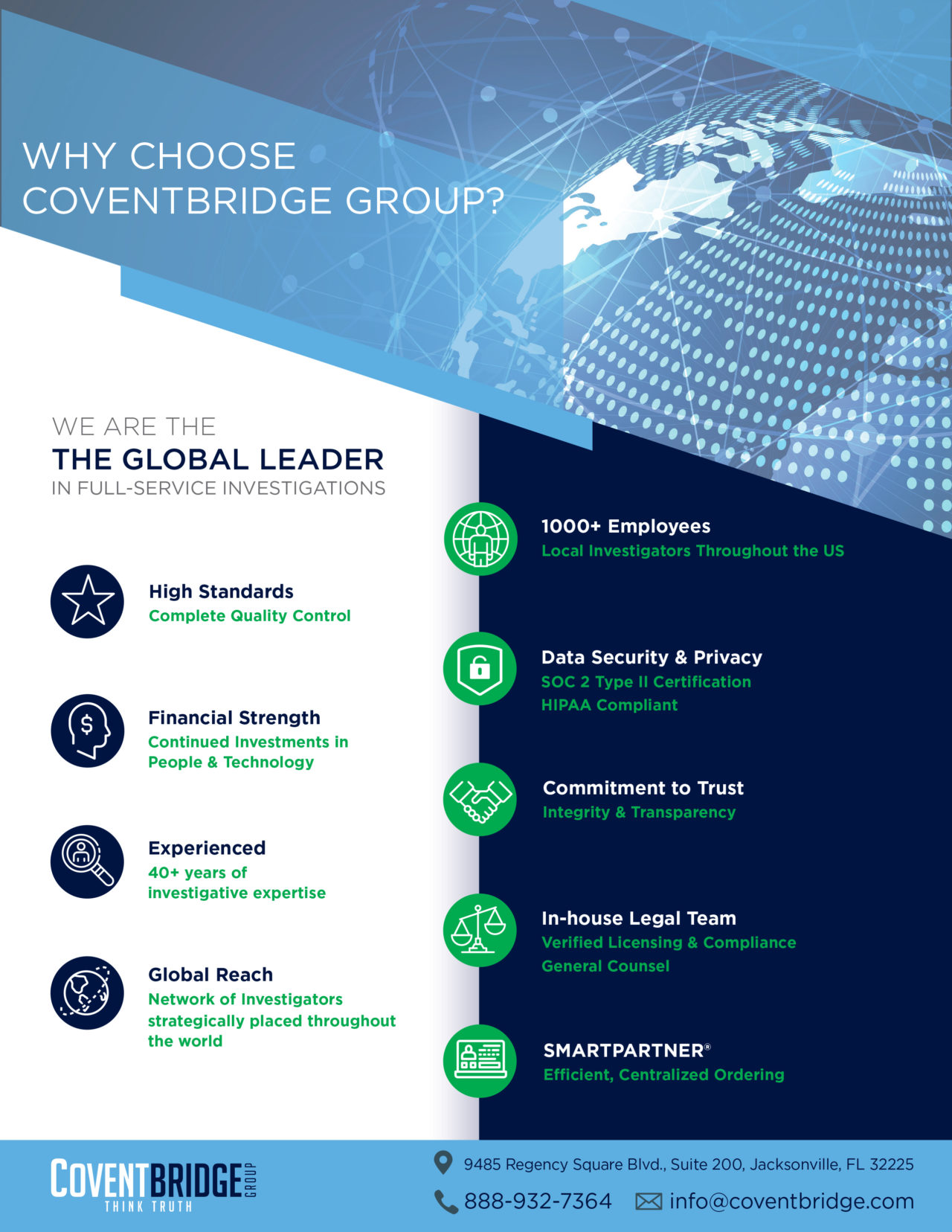 WHY CHOOSE COVENTBRIDGE GROUP?

WE ARE THE
THE GLOBAL LEADER
IN FULL-SERVICE INVESTIGATIONS

High Standards
Complete Quality Control

Financial Strength
Continued Investments in People & Technology

Experienced
40+ years of investigative expertise

Global Reach
Network of Investigators strategically placed throughout the world

1000+ Employees
Local Investigators Throughout the US

Data Security & Privacy
SOC 2 Type II Certification
HIPAA Compliant

Commitment to Trust
Integrity & Transparency

In-house Legal Team
Verified Licensing & Compliance
General Counsel

SMARTPARTNER®
Efficient, Centralized Ordering

COVENTBRIDGE GROUP
THINK TRUTH

9485 Regency Square Blvd., Suite 200, Jacksonville, FL 32225
888-932-7364 info@coventbridge.com